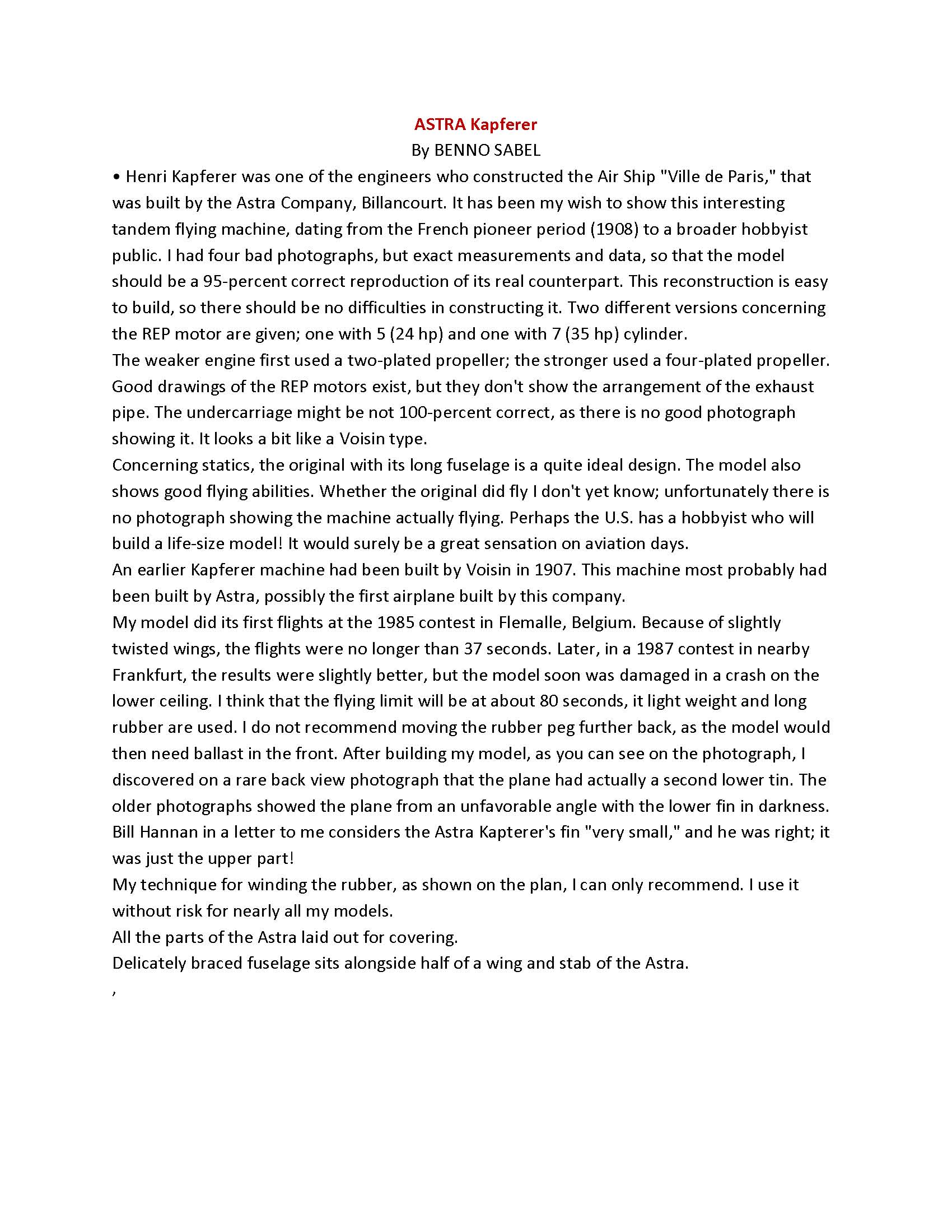 ASTRA Kapferer
By BENNO SABEL

• Henri Kapferer was one of the engineers who constructed the Air Ship "Ville de Paris," that was built by the Astra Company, Billancourt. It has been my wish to show this interesting tandem flying machine, dating from the French pioneer period (1908) to a broader hobbyist public. I had four bad photographs, but exact measurements and data, so that the model should be a 95-percent correct reproduction of its real counterpart. This reconstruction is easy to build, so there should be no difficulties in constructing it. Two different versions concerning the REP motor are given; one with 5 (24 hp) and one with 7 (35 hp) cylinder.

The weaker engine first used a two-plated propeller; the stronger used a four-plated propeller. Good drawings of the REP motors exist, but they don't show the arrangement of the exhaust pipe. The undercarriage might be not 100-percent correct, as there is no good photograph showing it. It looks a bit like a Voisin type.

Concerning statics, the original with its long fuselage is a quite ideal design. The model also shows good flying abilities. Whether the original did fly I don't yet know; unfortunately there is no photograph showing the machine actually flying. Perhaps the U.S. has a hobbyist who will build a life-size model! It would surely be a great sensation on aviation days.

An earlier Kapferer machine had been built by Voisin in 1907. This machine most probably had been built by Astra, possibly the first airplane built by this company.

My model did its first flights at the 1985 contest in Flemalle, Belgium. Because of slightly twisted wings, the flights were no longer than 37 seconds. Later, in a 1987 contest in nearby Frankfurt, the results were slightly better, but the model soon was damaged in a crash on the lower ceiling. I think that the flying limit will be at about 80 seconds, it light weight and long rubber are used. I do not recommend moving the rubber peg further back, as the model would then need ballast in the front. After building my model, as you can see on the photograph, I discovered on a rare back view photograph that the plane had actually a second lower tin. The older photographs showed the plane from an unfavorable angle with the lower fin in darkness. Bill Hannan in a letter to me considers the Astra Kapterer's fin "very small," and he was right; it was just the upper part!

My technique for winding the rubber, as shown on the plan, I can only recommend. I use it without risk for nearly all my models.

All the parts of the Astra laid out for covering.

Delicately braced fuselage sits alongside half of a wing and stab of the Astra.

,